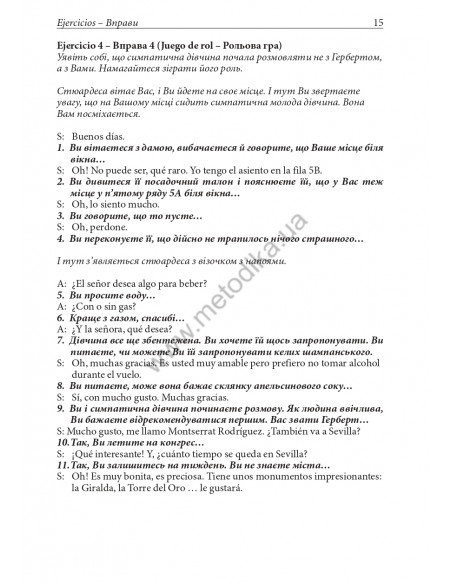 Ejercicios – Вправи 15

Ejercicio 4 – Вправа 4 (Juego de rol – Рольова гра)
Уявіть собі, що симпатична дівчина почала розмовляти не з Гербертом, а з Вами. Намагайтеся зіграти його роль.

Стюардеса вітає Вас, і Ви йдете на своє місце. І тут Ви звертаєте увагу, що на Вашому місці сидить симпатична молода дівчина. Вона Вам посміхається.

S: Buenos días.
1. Ви вітаєтеся з дамою, вибачаєтеся й говорите, що Ваше місце біля вікна…
S: Oh! No puede ser, qué raro. Yo tengo el asiento en la fila 5B.
2. Ви дивитеся її посадочний талон і пояснюєте їй, що у Вас теж місце у п'ятому ряду 5А біля вікна…
S: Oh, lo siento mucho.
3. Ви говорите, що то пусте…
S: Oh, perdone.
4. Ви переконуєте її, що дійсно не трапилось нічого страшного…

І тут з'являється стюардеса з візочком з напоями.

A: ¿El señor desea algo para beber?
5. Ви просите воду…
A: ¿Con o sin gas?
6. Краще з газом, спасибі…
A: ¿Y la señora, qué desea?
7. Дівчина все ще збентежена. Ви хочете їй щось запропонувати. Ви питаєте, чи можете Ви їй запропонувати келих шампанського.
S: Oh, muchas gracias. Es usted muy amable pero prefiero no tomar alcohol durante el vuelo.
8. Ви питаєте, може вона бажає склянку апельсинового соку…
S: Si, con mucho gusto. Muchas gracias.
9. Ви і симпатична дівчина починаєте розмову. Як людина ввічлива, Ви бажаєте відрекомендуватися першим. Вас звати Герберт…
S: Mucho gusto, me llamo Montserrat Rodríguez. ¿También va a Sevilla?
10. Так, Ви летите на конгрес…
S: ¡Qué interesante! Y, ¿cuánto tiempo se queda en Sevilla?
11. Так, Ви залишитесь на тиждень. Ви не знаєте міста…
S: Oh! Es muy bonita, es preciosa. Tiene unos monumentos impresionantes: la Giralda, la Torre del Oro … le gustará.

www.metodika.ua